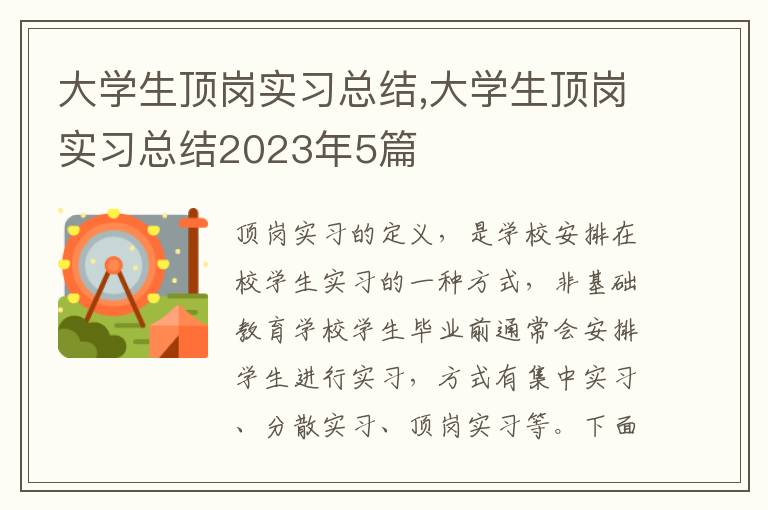 大学生顶岗实习总结,大学生顶岗实习总结2023年5篇

顶岗实习的定义，是学校安排在校学生实习的一种方式，非基础教育学校学生毕业前通常会安排学生进行实习，方式有集中实习、分散实习、顶岗实习等。下面